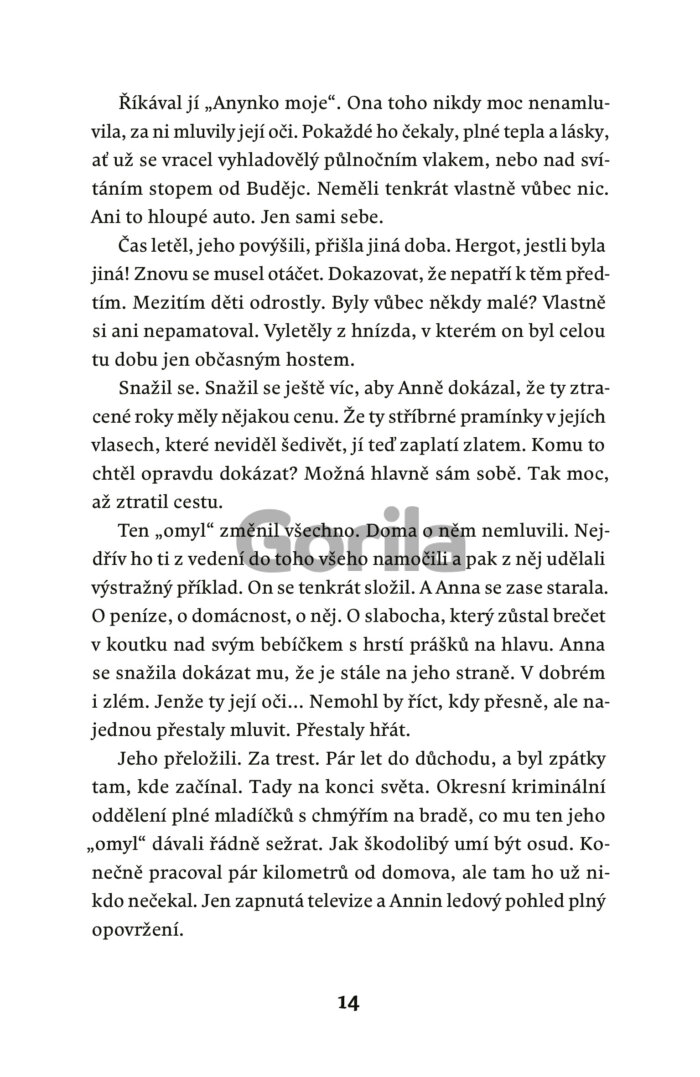 Říkával jí „Anynko moje“. Ona toho nikdy moc nenamluvila, za ni mluvily její oči. Pokaždé ho čekaly, plné tepla a lásky, ať už se vracel vyhladovělý půlnočním vlakem, nebo nad svítáním stopem od Budějc. Neměli tenkrát vlastně vůbec nic. Ani to hloupé auto. Jen sami sebe.

Čas letěl, jeho povýšili, přišla jiná doba. Hergot, jestli byla jiná! Znovu se musel otáčet. Dokazovat, že nepatří k těm předtím. Mezitím děti odrostly. Byly vůbec někdy malé? Vlastně si ani nepamatoval. Vyletěly z hnízda, v kterém on byl celou tu dobu jen občasným hostem.

Snažil se. Snažil se ještě víc, aby Anně dokázal, že ty ztracené roky měly nějakou cenu. Že ty stříbrné pramínky v jejích vlasech, které neviděl šedivět, jí teď zaplatí zlatem. Komu to chtěl opravdu dokázat? Možná hlavně sám sobě. Tak moc, až ztratil cestu.

Ten „omyl“ změnil všechno. Doma o něm nemluvili. Nejdřív ho ti z vedení do toho všeho namočili a pak z něj udělali výstražný příklad. On se tenkrát složil. A Anna se zase starala. O peníze, o domácnost, o něj. O slabocha, který zůstal brečet v koutku nad svým bebíčkem s hrstí prášků na hlavu. Anna se snažila dokázat mu, že je stále na jeho straně. V dobrém i zlém. Jenže ty její oči... Nemohl by říct, kdy přesně, ale najednou přestaly mluvit. Přestaly hřát.

Jeho přeložili. Za trest. Pár let do důchodu, a byl zpátky tam, kde začínal. Tady na konci světa. Okresní kriminální oddělení plné mladíčků s chmýřím na bradě, co mu ten jeho „omyl“ dávali řádně sežrat. Jak škodolibý umí být osud. Konečně pracoval pár kilometrů od domova, ale tam ho už nikdo nečekal. Jen zapnutá televize a Annin ledový pohled plný opovržení.

Gorila

14